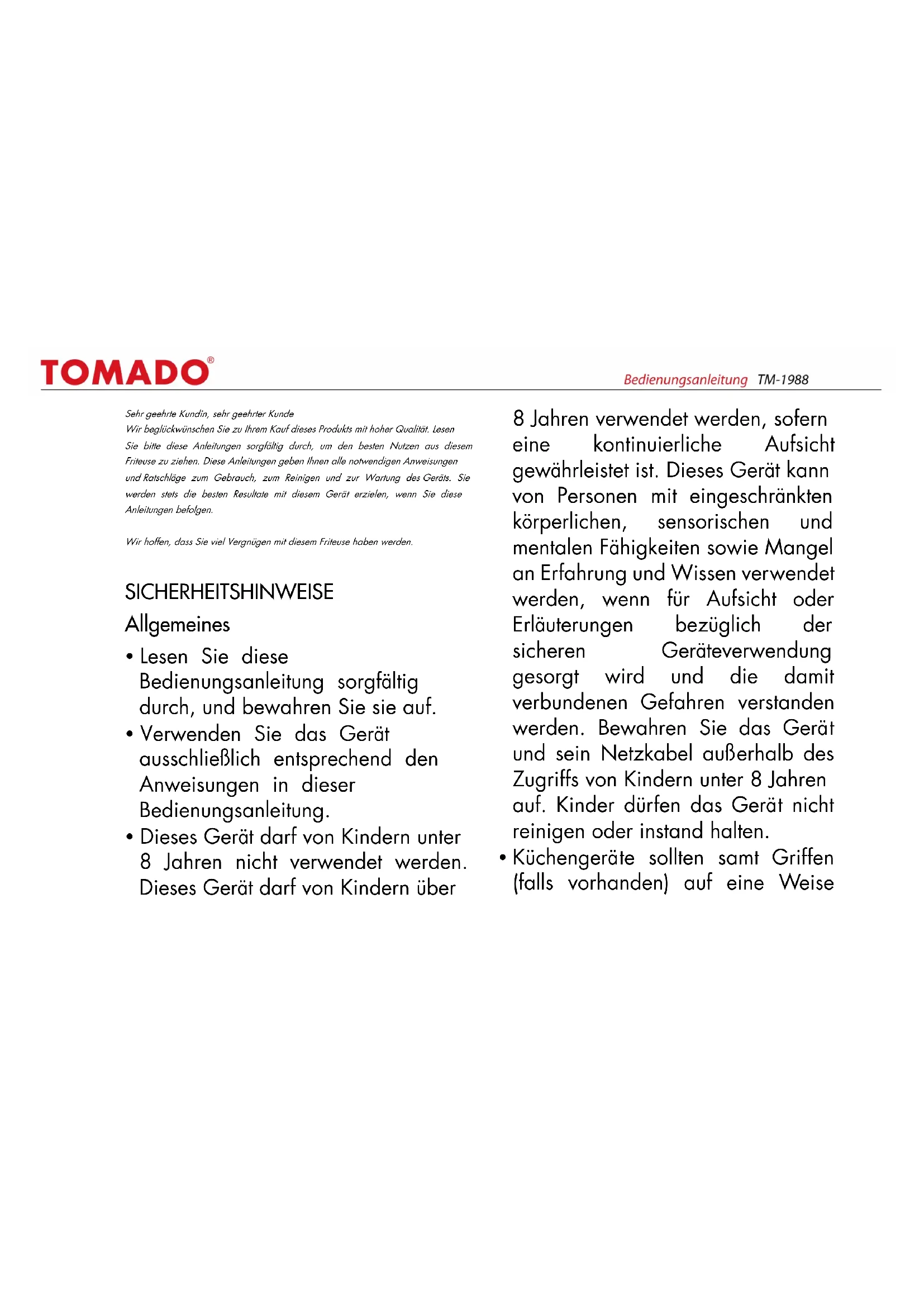 TOMADO®

Bedienungsanleitung TM-1988

Sehr geehrte Kundin, sehr geehrter Kunde
Wir beglückwünschen Sie zu Ihrem Kauf dieses Produkts mit hoher Qualität. Lesen Sie bitte diese Anleitungen sorgfältig durch, um den besten Nutzen aus diesem Friteuse zu ziehen. Diese Anleitungen geben Ihnen alle notwendigen Anweisungen und Ratschläge zum Gebrauch, zum Reinigen und zur Wartung des Geräts. Sie werden stets die besten Resultate mit diesem Gerät erzielen, wenn Sie diese Anleitungen befolgen.

Wir hoffen, dass Sie viel Vergnügen mit diesem Friteuse haben werden.

SICHERHEITSHINWEISE

Allgemeines

• Lesen Sie diese Bedienungsanleitung sorgfältig durch, und bewahren Sie sie auf.
• Verwenden Sie das Gerät ausschließlich entsprechend den Anweisungen in dieser Bedienungsanleitung.
• Dieses Gerät darf von Kindern unter 8 Jahren nicht verwendet werden. Dieses Gerät darf von Kindern über 8 Jahren verwendet werden, sofern eine kontinuierliche Aufsicht gewährleistet ist. Dieses Gerät kann von Personen mit eingeschränkten körperlichen, sensorischen und mentalen Fähigkeiten sowie Mangel an Erfahrung und Wissen verwendet werden, wenn für Aufsicht oder Erläuterungen bezüglich der sicheren Geräteverwendung gesorgt wird und die damit verbundenen Gefahren verstanden werden. Bewahren Sie das Gerät und sein Netzkabel außerhalb des Zugriffs von Kindern unter 8 Jahren auf. Kinder dürfen das Gerät nicht reinigen oder instand halten.
• Küchengeräte sollten samt Griffen (falls vorhanden) auf eine Weise